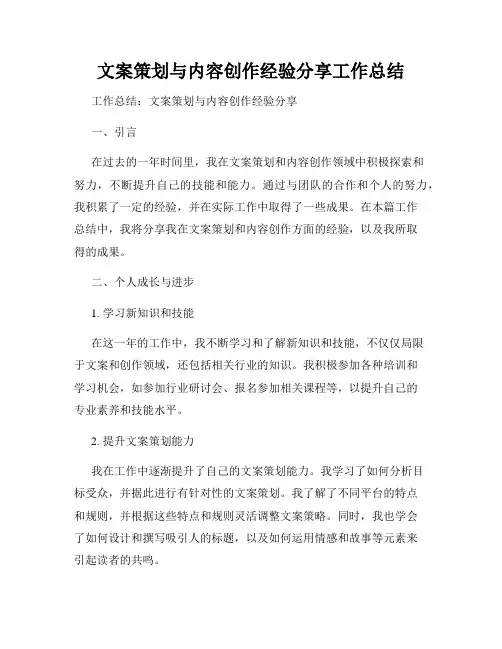 文案策划与内容创作经验分享工作总结

工作总结：文案策划与内容创作经验分享

一、引言

在过去的一年时间里，我在文案策划和内容创作领域中积极探索和努力，不断提升自己的技能和能力。通过与团队的合作和个人的努力，我积累了一定的经验，并在实际工作中取得了一些成果。在本篇工作总结中，我将分享我在文案策划和内容创作方面的经验，以及我所取得的成果。

二、个人成长与进步

1. 学习新知识和技能

在这一年的工作中，我不断学习和了解新知识和技能，不仅仅局限于文案和创作领域，还包括相关行业的知识。我积极参加各种培训和学习机会，如参加行业研讨会、报名参加相关课程等，以提升自己的专业素养和技能水平。

2. 提升文案策划能力

我在工作中逐渐提升了自己的文案策划能力。我学习了如何分析目标受众，并据此进行有针对性的文案策划。我了解了不同平台的特点和规则，并根据这些特点和规则灵活调整文案策略。同时，我也学会了如何设计和撰写吸引人的标题，以及如何运用情感和故事等元素来引起读者的共鸣。